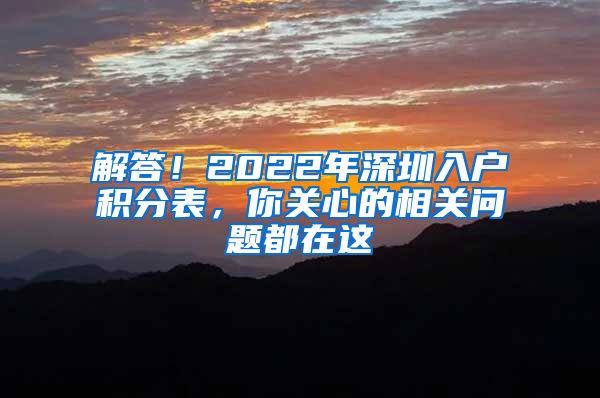 解答！2022年深圳入户积分表，你关心的相关问题都在这